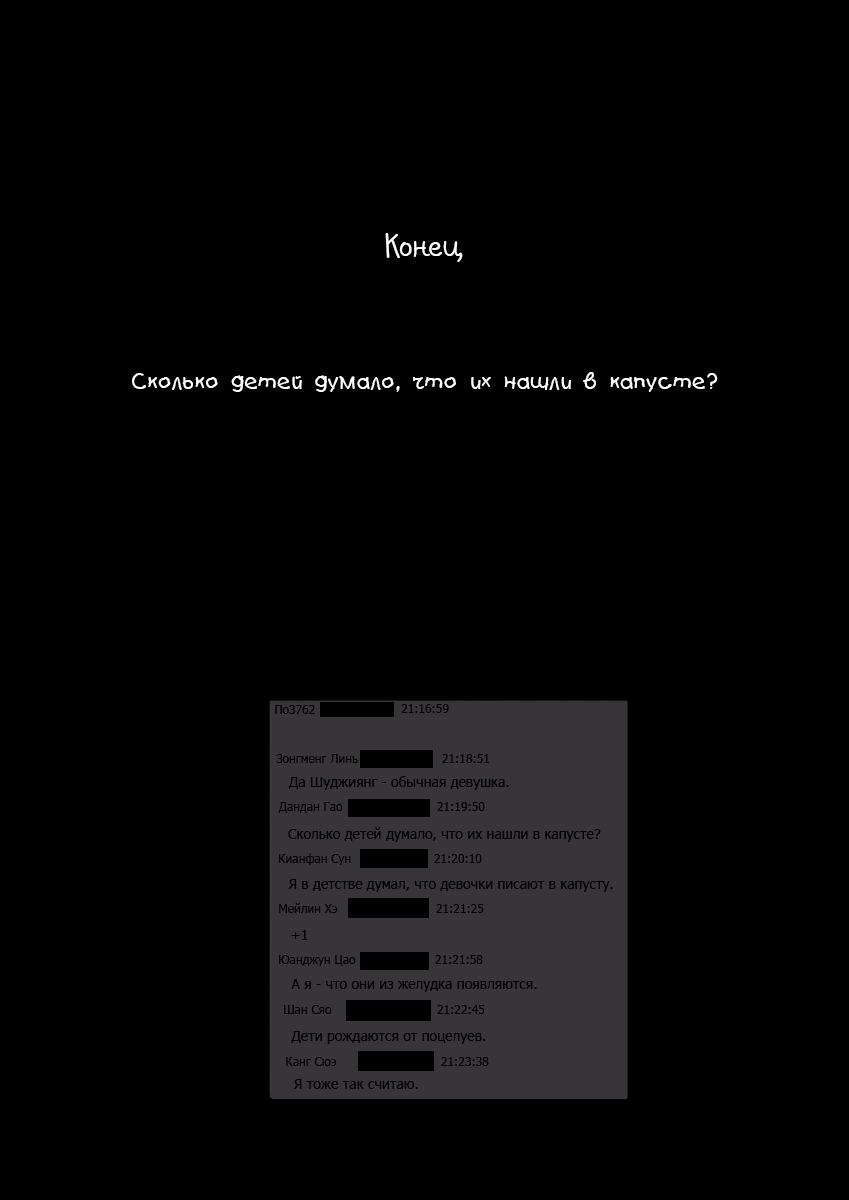 Конец

Сколько детей думало, что их нашли в капусте?

По3762 21:16:59

Зонгменг Линь 21:18:51

Да Шуджиянг - обычная девушка.

Дандан Гао 21:19:50

Сколько детей думало, что их нашли в капусте?

Кианфан Сун 21:20:10

Я в детстве думал, что девочки писают в капусту.

Мейлин Хэ 21:21:25

+1

Юанджун Цао 21:21:58

А я - что они из желудка появляются.

Шан Сяо 21:22:45

Дети рождаются от поцелуев.

Канг Сюэ 21:23:38

Я тоже так считаю.